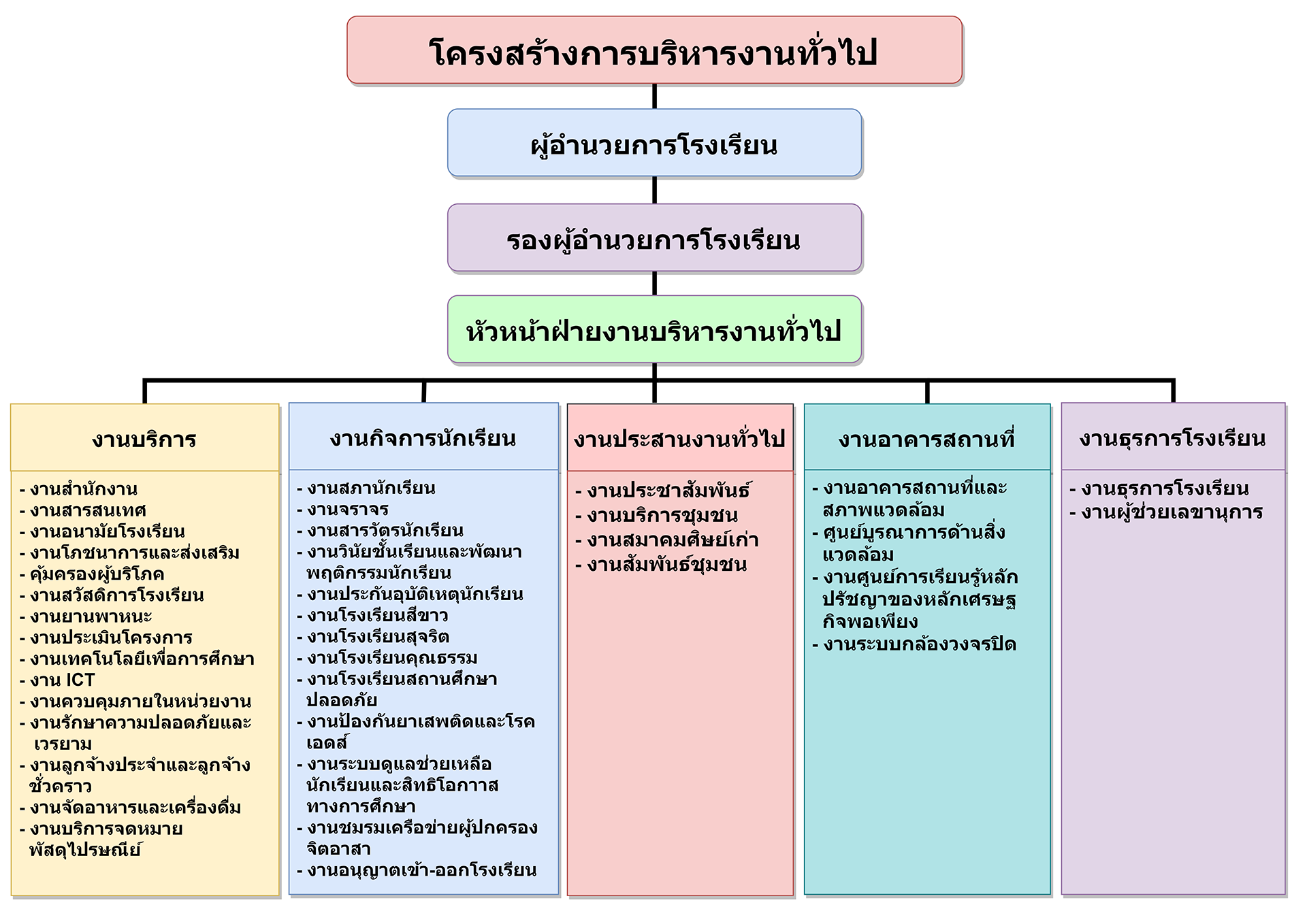 โครงสร้างการบริหารงานทั่วไป

ผู้อำนวยการโรงเรียน

รองผู้อำนวยการโรงเรียน

หัวหน้าฝ่ายงานบริหารงานทั่วไป

งานบริการ

- งานสำนักงาน
- งานสารสนเทศ
- งานอนามัยโรงเรียน
- งานโภชนาการและส่งเสริม
- คุ้มครองผู้บริโภค
- งานสวัสดิการโรงเรียน
- งานยานพาหนะ
- งานประเมินโครงการ
- งานเทคโนโลยีเพื่อการศึกษา
- งาน ICT
- งานควบคุมภายในหน่วยงาน
- งานรักษาความปลอดภัยและเวรยาม
- งานลูกจ้างประจำและลูกจ้างชั่วคราว
- งานจัดอาหารและเครื่องดื่ม
- งานบริการจดหมายพัสดุไปรษณีย์

งานกิจการนักเรียน

- งานสภานักเรียน
- งานจราจร
- งานสารวัตรนักเรียน
- งานวินัยชั้นเรียนและพัฒนาพฤติกรรมนักเรียน
- งานประกันอุบัติเหตุนักเรียน
- งานโรงเรียนสีขาว
- งานโรงเรียนสุจริต
- งานโรงเรียนคุณธรรม
- งานโรงเรียนสถานศึกษาปลอดภัย
- งานป้องกันยาเสพติดและโรคเอดส์
- งานระบบดูแลช่วยเหลือนักเรียนและสิทธิโอกาสทางการศึกษา
- งานชมรมเครือข่ายผู้ปกครองจิตอาสา
- งานอนุญาตเข้า-ออกโรงเรียน

งานประสานงานทั่วไป

- งานประชาสัมพันธ์
- งานบริการชุมชน
- งานสมาคมศิษย์เก่า
- งานสัมพันธ์ชุมชน

งานอาคารสถานที่

- งานอาคารสถานที่และสภาพแวดล้อม
- ศูนย์บูรณาการด้านสิ่งแวดล้อม
- งานศูนย์การเรียนรู้หลักปรัชญาของหลักเศรษฐกิจพอเพียง
- งานระบบกล้องวงจรปิด

งานธุรการโรงเรียน

- งานธุรการโรงเรียน
- งานผู้ช่วยเลขานุการ